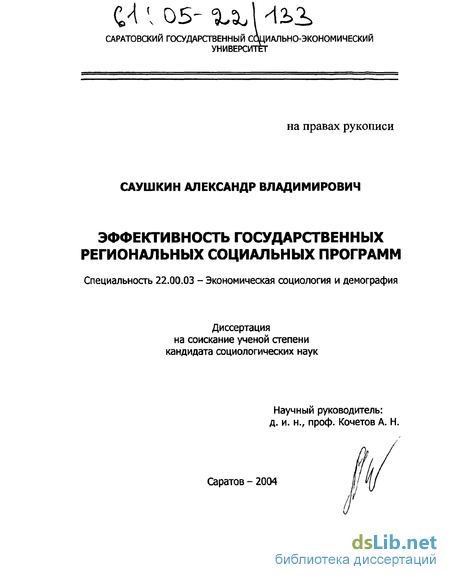 61:05-22/133

САРАТОВСКИЙ ГОСУДАРСТВЕННЫЙ СОЦИАЛЬНО-ЭКОНОМИЧЕСКИЙ УНИВЕРСИТЕТ

на правах рукописи

САУШКИН АЛЕКСАНДР ВЛАДИМИРОВИЧ

ЭФФЕКТИВНОСТЬ ГОСУДАРСТВЕННЫХ РЕГИОНАЛЬНЫХ СОЦИАЛЬНЫХ ПРОГРАММ

Специальность 22.00.03 – Экономическая социология и демография

Диссертация
на соискание ученой степени
кандидата социологических наук

Научный руководитель:
д. и. н., проф. Кочетов А. Н.

Саратов – 2004

dsLib.net
библиотека диссертаций